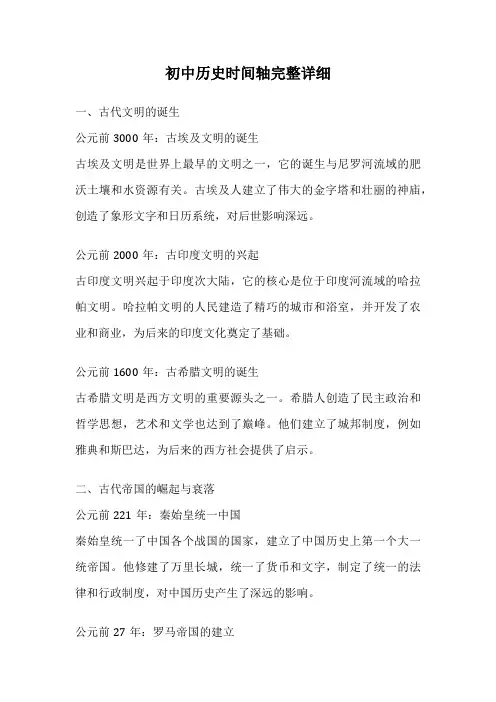 初中历史时间轴完整详细

一、古代文明的诞生

公元前 3000 年：古埃及文明的诞生

古埃及文明是世界上最早的文明之一，它的诞生与尼罗河流域的肥沃土壤和水资源有关。古埃及人建立了伟大的金字塔和壮丽的神庙，创造了象形文字和日历系统，对后世影响深远。

公元前 2000 年：古印度文明的兴起

古印度文明兴起于印度次大陆，它的核心是位于印度河流域的哈拉帕文明。哈拉帕文明的人民建造了精巧的城市和浴室，并开发了农业和商业，为后来的印度文化奠定了基础。

公元前 1600 年：古希腊文明的诞生

古希腊文明是西方文明的重要源头之一。希腊人创造了民主政治和哲学思想，艺术和文学也达到了巅峰。他们建立了城邦制度，例如雅典和斯巴达，为后来的西方社会提供了启示。

二、古代帝国的崛起与衰落

公元前 221 年：秦始皇统一中国

秦始皇统一了中国各个战国的国家，建立了中国历史上第一个大一统帝国。他修建了万里长城，统一了货币和文字，制定了统一的法律和行政制度，对中国历史产生了深远的影响。

公元前 27 年：罗马帝国的建立